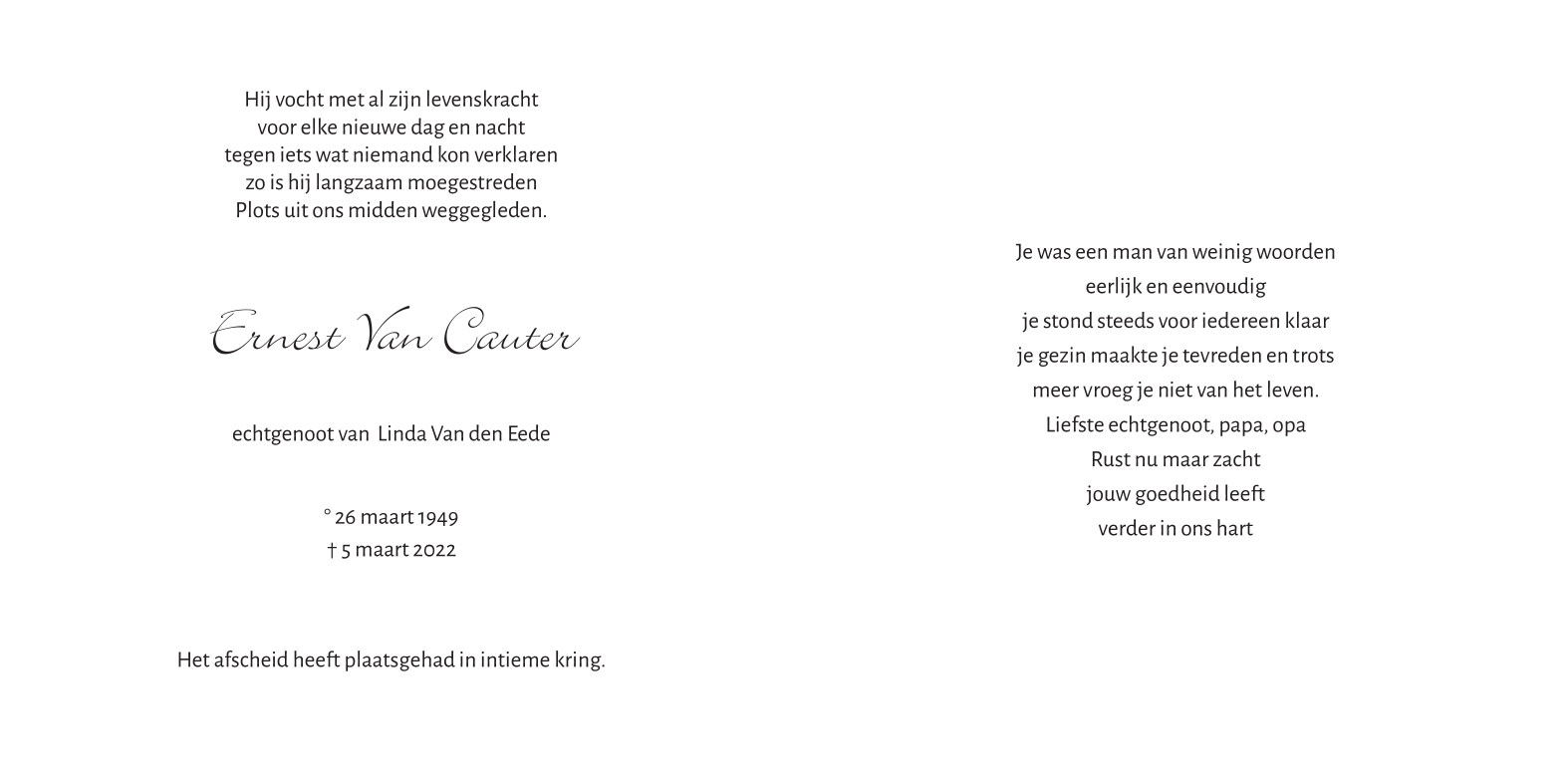 Hij vocht met al zijn levenskracht
voor elke nieuwe dag en nacht
tegen iets wat niemand kon verklaren
zo is hij langzaam moegestreden
Plots uit ons midden weggegleden.

Ernest Van Cauter

echtgenoot van Linda Van den Eede

° 26 maart 1949
† 5 maart 2022

Het afscheid heeft plaatsgehad in intieme kring.

Je was een man van weinig woorden
eerlijk en eenvoudig
je stond steeds voor iedereen klaar
je gezin maakte je tevreden en trots
meer vroeg je niet van het leven.
Liefste echtgenoot, papa, opa
Rust nu maar zacht
jouw goedheid leeft
verder in ons hart